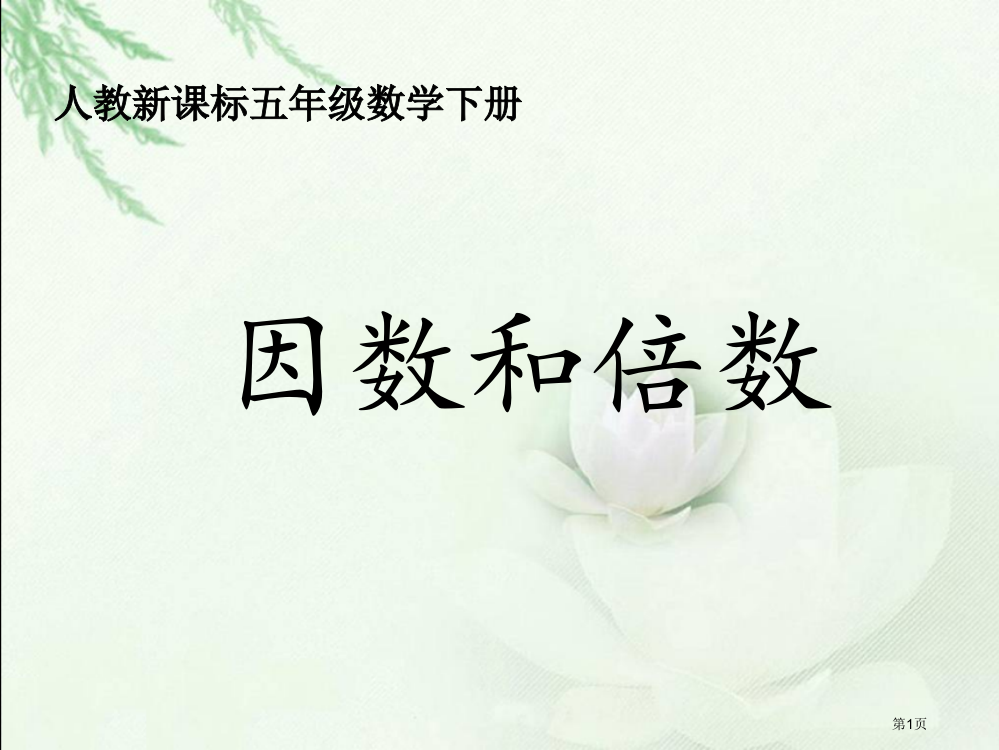 人教新课标五年级数学下册

因数和倍数

第1页